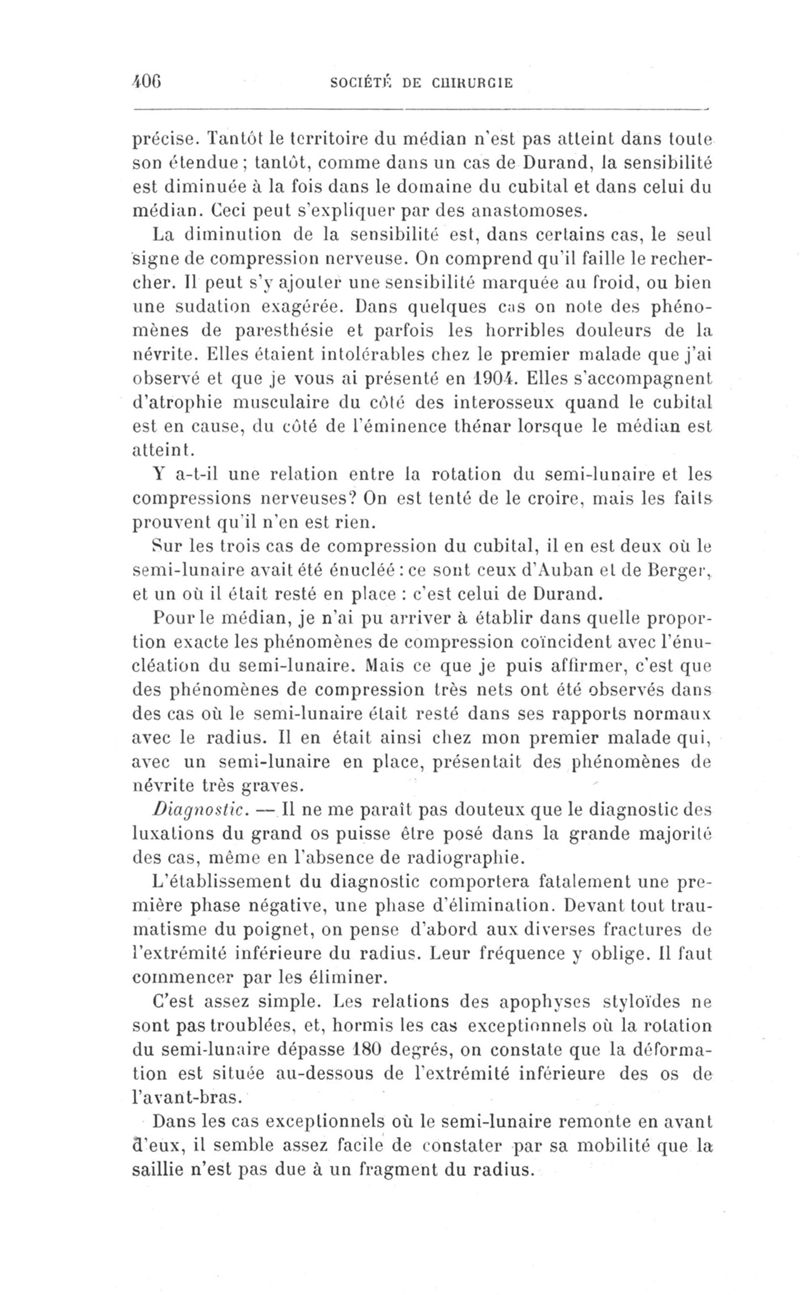 406 SOCIÉTÉ DE CHIRURGIE

précise. Tantôt le territoire du médian n'est pas atteint dans toute son étendue; tantôt, comme dans un cas de Durand, la sensibilité est diminuée à la fois dans le domaine du cubital et dans celui du médian. Ceci peut s'expliquer par des anastomoses.

La diminution de la sensibilité est, dans certains cas, le seul signe de compression nerveuse. On comprend qu'il faille le rechercher. Il peut s'y ajouter une sensibilité marquée au froid, ou bien une sudation exagérée. Dans quelques cas on note des phénomènes de paresthésie et parfois les horribles douleurs de la névrite. Elles étaient intolérables chez le premier malade que j'ai observé et que je vous ai présenté en 1904. Elles s'accompagnent d'atrophie musculaire du côté des interosseux quand le cubital est en cause, du côté de l'éminence thénar lorsque le médian est atteint.

Y a-t-il une relation entre la rotation du semi-lunaire et les compressions nerveuses? On est tenté de le croire, mais les faits prouvent qu'il n'en est rien.

Sur les trois cas de compression du cubital, il en est deux où le semi-lunaire avait été énucléé : ce sont ceux d'Auban et de Berger, et un où il était resté en place : c'est celui de Durand.

Pour le médian, je n'ai pu arriver à établir dans quelle proportion exacte les phénomènes de compression coïncident avec l'énucléation du semi-lunaire. Mais ce que je puis affirmer, c'est que des phénomènes de compression très nets ont été observés dans des cas où le semi-lunaire était resté dans ses rapports normaux avec le radius. Il en était ainsi chez mon premier malade qui, avec un semi-lunaire en place, présentait des phénomènes de névrite très graves.

Diagnostic. — Il ne me paraît pas douteux que le diagnostic des luxations du grand os puisse être posé dans la grande majorité des cas, même en l'absence de radiographie.

L'établissement du diagnostic comportera fatalement une première phase négative, une phase d'élimination. Devant tout traumatisme du poignet, on pense d'abord aux diverses fractures de l'extrémité inférieure du radius. Leur fréquence y oblige. Il faut commencer par les éliminer.

C'est assez simple. Les relations des apophyses styloïdes ne sont pas troublées, et, hormis les cas exceptionnels où la rotation du semi-lunaire dépasse 180 degrés, on constate que la déformation est située au-dessous de l'extrémité inférieure des os de l'avant-bras.

Dans les cas exceptionnels où le semi-lunaire remonte en avant d'eux, il semble assez facile de constater par sa mobilité que la saillie n'est pas due à un fragment du radius.